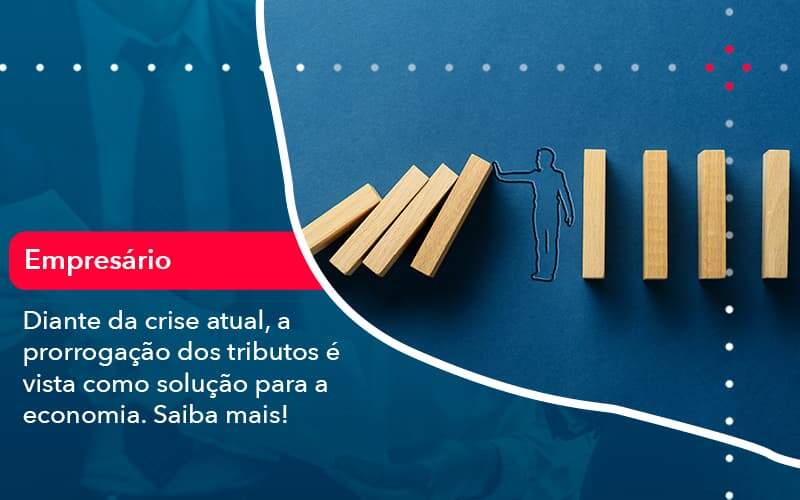 Empresário

Diante da crise atual, a prorrogação dos tributos é vista como solução para a economia. Saiba mais!